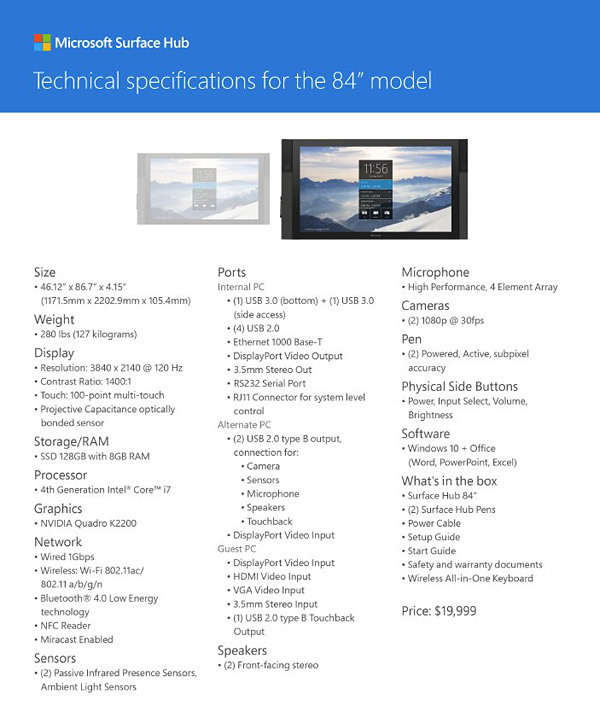 Microsoft Surface Hub

Technical specifications for the 84" model

11:56

11:56

Size
• 46.12" x 86.7" x 4.15" (1171.5mm x 2202.9mm x 105.4mm)

Weight
• 280 lbs (127 kilograms)

Display
• Resolution: 3840 x 2140 @ 120 Hz
• Contrast Ratio: 1400:1
• Touch: 100-point multi-touch
• Projective Capacitance optically bonded sensor

Storage/RAM
• SSD 128GB with 8GB RAM

Processor
• 4th Generation Intel® Core™ i7

Graphics
• NVIDIA Quadro K2200

Network
• Wired 1Gbps
• Wireless: Wi-Fi 802.11ac/ 802.11 a/b/g/n
• Bluetooth® 4.0 Low Energy technology
• NFC Reader
• Miracast Enabled

Sensors
• (2) Passive Infrared Presence Sensors, Ambient Light Sensors

Ports
Internal PC
• (1) USB 3.0 (bottom) + (1) USB 3.0 (side access)
• (4) USB 2.0
• Ethernet 1000 Base-T
• DisplayPort Video Output
• 3.5mm Stereo Out
• RS232 Serial Port
• RJ11 Connector for system level control
Alternate PC
• (2) USB 2.0 type B output, connection for:
• Camera
• Sensors
• Microphone
• Speakers
• Touchback
• DisplayPort Video Input
Guest PC
• DisplayPort Video Input
• HDMI Video Input
• VGA Video Input
• 3.5mm Stereo Input
• (1) USB 2.0 type B Touchback Output

Speakers
• (2) Front-facing stereo

Microphone
• High Performance, 4 Element Array

Cameras
• (2) 1080p @ 30fps

Pen
• (2) Powered, Active, subpixel accuracy

Physical Side Buttons
• Power, Input Select, Volume, Brightness

Software
• Windows 10 + Office (Word, PowerPoint, Excel)

What's in the box
• Surface Hub 84"
• (2) Surface Hub Pens
• Power Cable
• Setup Guide
• Start Guide
• Safety and warranty documents
• Wireless All-in-One Keyboard

Price: $19,999